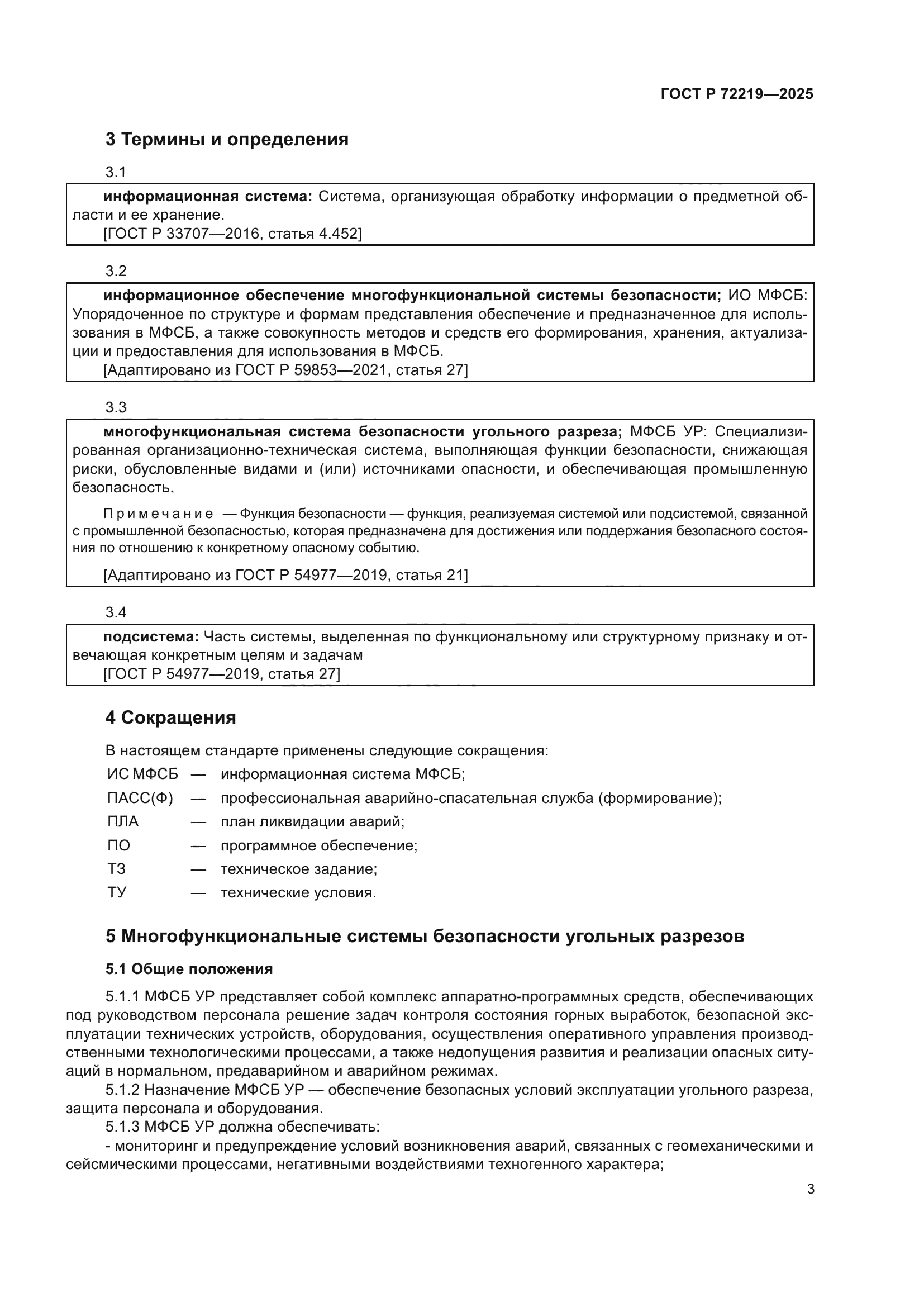 ГОСТ Р 72219—2025

3 Термины и определения

3.1

информационная система: Система, организующая обработку информации о предметной области и ее хранение.
[ГОСТ Р 33707—2016, статья 4.452]

3.2

информационное обеспечение многофункциональной системы безопасности; ИО МФСБ: Упорядоченное по структуре и формам представления обеспечение и предназначенное для использования в МФСБ, а также совокупность методов и средств его формирования, хранения, актуализации и предоставления для использования в МФСБ.
[Адаптировано из ГОСТ Р 59853—2021, статья 27]

3.3

многофункциональная система безопасности угольного разреза; МФСБ УР: Специализированная организационно-техническая система, выполняющая функции безопасности, снижающая риски, обусловленные видами и (или) источниками опасности, и обеспечивающая промышленную безопасность.

Примечание — Функция безопасности — функция, реализуемая системой или подсистемой, связанной с промышленной безопасностью, которая предназначена для достижения или поддержания безопасного состояния по отношению к конкретному опасному событию.

[Адаптировано из ГОСТ Р 54977—2019, статья 21]

3.4

подсистема: Часть системы, выделенная по функциональному или структурному признаку и отвечающая конкретным целям и задачам
[ГОСТ Р 54977—2019, статья 27]

4 Сокращения

В настоящем стандарте применены следующие сокращения:
ИС МФСБ — информационная система МФСБ;
ПАСС(Ф) — профессиональная аварийно-спасательная служба (формирование);
ПЛА — план ликвидации аварий;
ПО — программное обеспечение;
ТЗ — техническое задание;
ТУ — технические условия.

5 Многофункциональные системы безопасности угольных разрезов

5.1 Общие положения

5.1.1 МФСБ УР представляет собой комплекс аппаратно-программных средств, обеспечивающих под руководством персонала решение задач контроля состояния горных выработок, безопасной эксплуатации технических устройств, оборудования, осуществления оперативного управления производственными технологическими процессами, а также недопущения развития и реализации опасных ситуаций в нормальном, предаварийном и аварийном режимах.
5.1.2 Назначение МФСБ УР — обеспечение безопасных условий эксплуатации угольного разреза, защита персонала и оборудования.
5.1.3 МФСБ УР должна обеспечивать:
- мониторинг и предупреждение условий возникновения аварий, связанных с геомеханическими и сейсмическими процессами, негативными воздействиями техногенного характера;

3